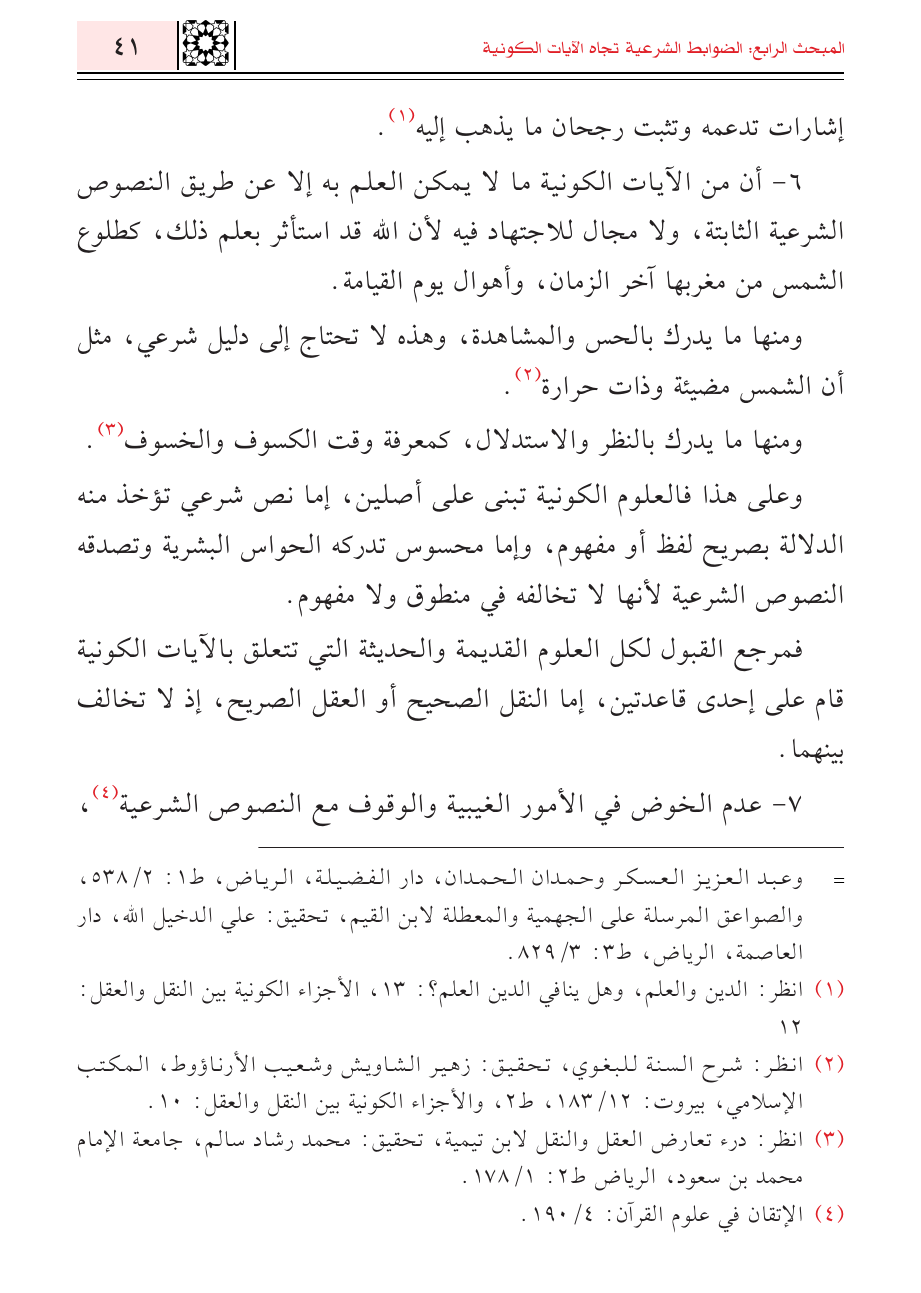 المبحث الرابع: الضوابط الشرعية تجاه الآيات الكونية ٤١

إشارات تدعمه وتثبت رجحان ما يذهب إليه$^{(١)}$.

٦- أن من الآيات الكونية ما لا يمكن العلم به إلا عن طريق النصوص الشرعية الثابتة، ولا مجال للاجتهاد فيه لأن الله قد استأثر بعلم ذلك، كطلوع الشمس من مغربها آخر الزمان، وأهوال يوم القيامة.

ومنها ما يدرك بالحس والمشاهدة، وهذه لا تحتاج إلى دليل شرعي، مثل أن الشمس مضيئة وذات حرارة$^{(٢)}$.

ومنها ما يدرك بالنظر والاستدلال، كمعرفة وقت الكسوف والخسوف$^{(٣)}$.

وعلى هذا فالعلوم الكونية تبنى على أصلين، إما نص شرعي تؤخذ منه الدلالة بصريح لفظ أو مفهوم، وإما محسوس تدركه الحواس البشرية وتصدقه النصوص الشرعية لأنها لا تخالفه في منطوق ولا مفهوم.

فمرجع القبول لكل العلوم القديمة والحديثة التي تتعلق بالآيات الكونية قام على إحدى قاعدتين، إما النقل الصحيح أو العقل الصريح، إذ لا تخالف بينهما.

٧- عدم الخوض في الأمور الغيبية والوقوف مع النصوص الشرعية$^{(٤)}$،

= وعبد العزيز العسكر وحمدان الحمدان، دار الفضيلة، الرياض، ط١: ٢/ ٥٣٨، والصواعق المرسلة على الجهمية والمعطلة لابن القيم، تحقيق: علي الدخيل الله، دار العاصمة، الرياض، ط٣: ٣/ ٨٢٩.

(١) انظر: الدين والعلم، وهل ينافي الدين العلم؟: ١٣، الأجزاء الكونية بين النقل والعقل: ١٢

(٢) انظر: شرح السنة للبغوي، تحقيق: زهير الشاويش وشعيب الأرناؤوط، المكتب الإسلامي، بيروت: ١٢/ ١٨٣، ط٢، والأجزاء الكونية بين النقل والعقل: ١٠.

(٣) انظر: درء تعارض العقل والنقل لابن تيمية، تحقيق: محمد رشاد سالم، جامعة الإمام محمد بن سعود، الرياض ط٢: ١/ ١٧٨.

(٤) الإتقان في علوم القرآن: ٤/ ١٩٠.